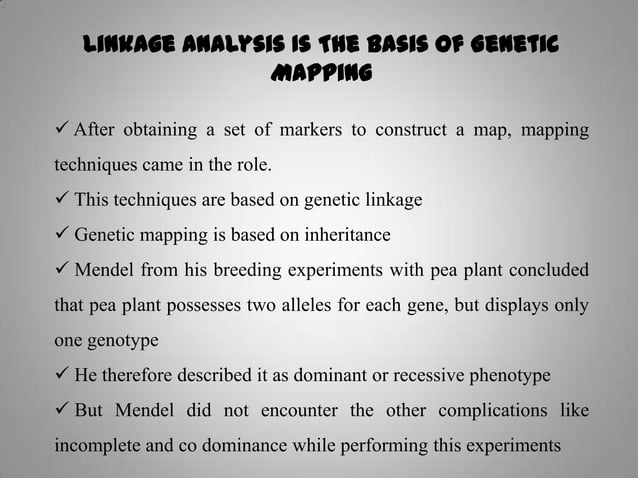 LINKAGE ANALYSIS IS THE BASIS OF GENETIC MAPPING

✓ After obtaining a set of markers to construct a map, mapping techniques came in the role.

✓ This techniques are based on genetic linkage

✓ Genetic mapping is based on inheritance

✓ Mendel from his breeding experiments with pea plant concluded that pea plant possesses two alleles for each gene, but displays only one genotype

✓ He therefore described it as dominant or recessive phenotype

✓ But Mendel did not encounter the other complications like incomplete and co dominance while performing this experiments